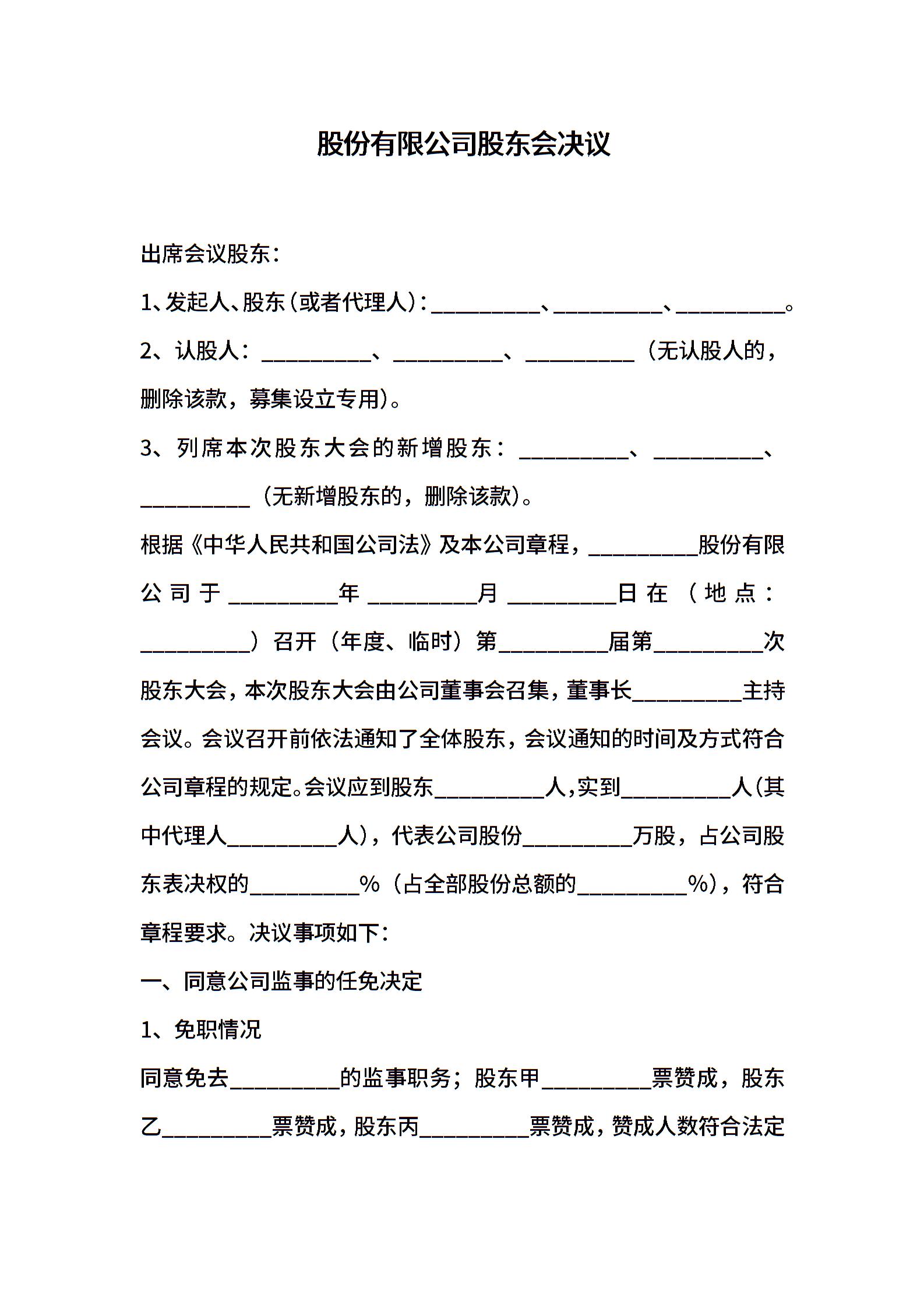 股份有限公司股东会决议

出席会议股东：

1、发起人、股东（或者代理人）：__________、__________、__________。

2、认股人：__________、__________、__________（无认股人的，删除该款，募集设立专用）。

3、列席本次股东大会的新增股东：__________、__________、__________（无新增股东的，删除该款）。

根据《中华人民共和国公司法》及本公司章程，__________股份有限公司于__________年__________月__________日在（地点：__________）召开（年度、临时）第__________届第__________次股东大会，本次股东大会由公司董事会召集，董事长__________主持会议。会议召开前依法通知了全体股东，会议通知的时间及方式符合公司章程的规定。会议应到股东__________人，实到__________人（其中代理人__________人），代表公司股份__________万股，占公司股东表决权的__________%（占全部股份总额的__________%），符合章程要求。决议事项如下：

一、同意公司监事的任免决定

1、免职情况

同意免去__________的监事职务；股东甲__________票赞成，股东乙__________票赞成，股东丙__________票赞成，赞成人数符合法定